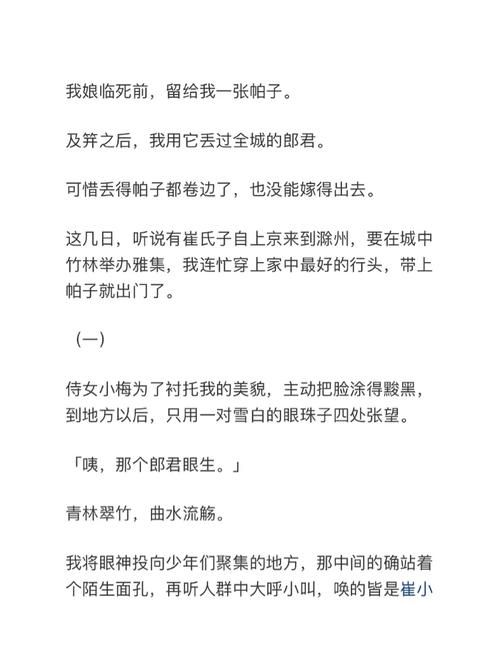 我娘临死前，留给我一张帕子。

及笄之后，我用它丢过全城的郎君。

可惜丢得帕子都卷边了，也没能嫁得出去。

这几日，听说有崔氏子自上京来到滁州，要在城中竹林举办雅集，我连忙穿上家中最好的行头，带上帕子就出门了。

（一）

侍女小梅为了衬托我的美貌，主动把脸涂得黢黑，到地方以后，只用一对雪白的眼珠子四处张望。

「咦，那个郎君眼生。」

青林翠竹，曲水流觞。

我将眼神投向少年们聚集的地方，那中间的确站着个陌生面孔，再听人群中大呼小叫，唤的皆是崔小